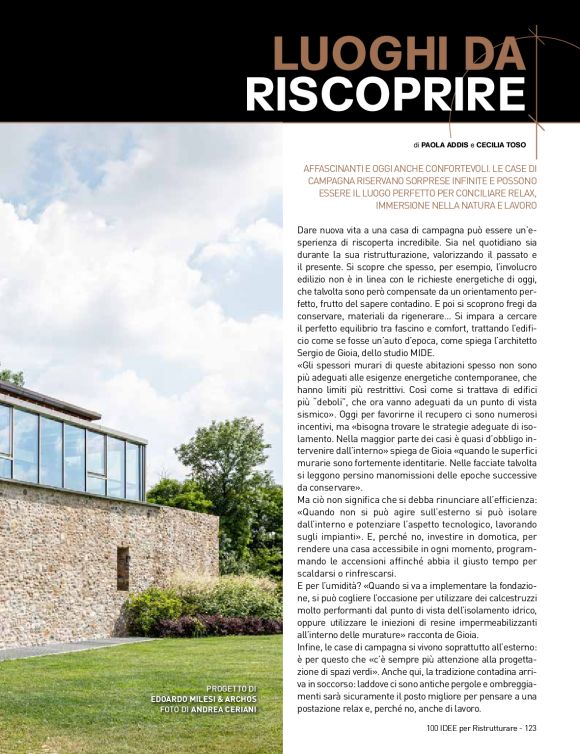 LUOGHI DA
RISCOPRIRE

di PAOLA ADDIS e CECILIA TOSO

AFFASCINANTI E OGGI ANCHE CONFORTEVOLI. LE CASE DI CAMPAGNA RISERVANO SORPRESE INFINITE E POSSONO ESSERE IL LUOGO PERFETTO PER CONCILIARE RELAX, IMMERSIONE NELLA NATURA E LAVORO

Dare nuova vita a una casa di campagna può essere un'esperienza di riscoperta incredibile. Sia nel quotidiano sia durante la sua ristrutturazione, valorizzando il passato e il presente. Si scopre che spesso, per esempio, l'involucro edilizio non è in linea con le richieste energetiche di oggi, che talvolta sono però compensate da un orientamento perfetto, frutto del sapere contadino. E poi si scoprono fregi da conservare, materiali da rigenerare... Si impara a cercare il perfetto equilibrio tra fascino e comfort, trattando l'edificio come se fosse un'auto d'epoca, come spiega l'architetto Sergio de Gioia, dello studio MIDE.
«Gli spessori murari di queste abitazioni spesso non sono più adeguati alle esigenze energetiche contemporanee, che hanno limiti più restrittivi. Così come si trattava di edifici più "deboli", che ora vanno adeguati da un punto di vista sismico». Oggi per favorirne il recupero ci sono numerosi incentivi, ma «bisogna trovare le strategie adeguate di isolamento. Nella maggior parte dei casi è quasi d'obbligo intervenire dall'interno» spiega de Gioia «quando le superfici murarie sono fortemente identitarie. Nelle facciate talvolta si leggono persino manomissioni delle epoche successive da conservare».
Ma ciò non significa che si debba rinunciare all'efficienza: «Quando non si può agire sull'esterno si può isolare dall'interno e potenziare l'aspetto tecnologico, lavorando sugli impianti». E, perché no, investire in domotica, per rendere una casa accessibile in ogni momento, programmando le accensioni affinché abbia il giusto tempo per scaldarsi o rinfrescarsi.
E per l'umidità? «Quando si va a implementare la fondazione, si può cogliere l'occasione per utilizzare dei calcestruzzi molto performanti dal punto di vista dell'isolamento idrico, oppure utilizzare le iniezioni di resine impermeabilizzanti all'interno delle murature» racconta de Gioia.
Infine, le case di campagna si vivono soprattutto all'esterno: è per questo che «c'è sempre più attenzione alla progettazione di spazi verdi». Anche qui, la tradizione contadina arriva in soccorso: laddove ci sono antiche pergole e ombreggiamenti sarà sicuramente il posto migliore per pensare a una postazione relax e, perché no, anche di lavoro.

PROGETTO DI
EDOARDO MILESI & ARCHOS
FOTO DI ANDREA CERIANI

100 IDEE per Ristrutturare - 123